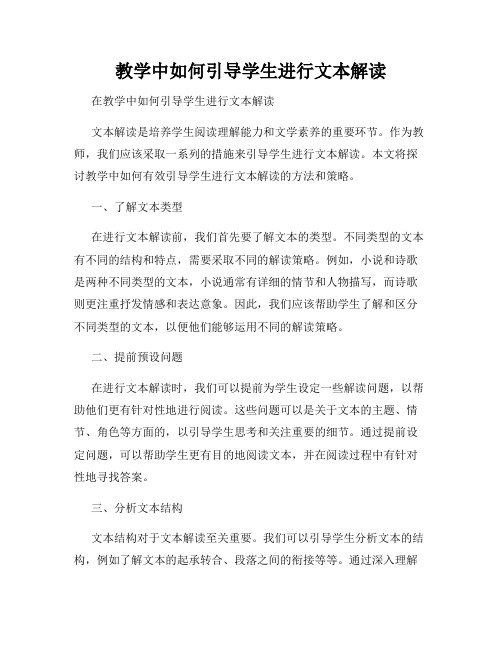 教学中如何引导学生进行文本解读

在教学中如何引导学生进行文本解读

文本解读是培养学生阅读理解能力和文学素养的重要环节。作为教师，我们应该采取一系列的措施来引导学生进行文本解读。本文将探讨教学中如何有效引导学生进行文本解读的方法和策略。

一、了解文本类型

在进行文本解读前，我们首先要了解文本的类型。不同类型的文本有不同的结构和特点，需要采取不同的解读策略。例如，小说和诗歌是两种不同类型的文本，小说通常有详细的情节和人物描写，而诗歌则更注重抒发情感和表达意象。因此，我们应该帮助学生了解和区分不同类型的文本，以便他们能够运用不同的解读策略。

二、提前预设问题

在进行文本解读时，我们可以提前为学生设定一些解读问题，以帮助他们更有针对性地进行阅读。这些问题可以是关于文本的主题、情节、角色等方面的，以引导学生思考和关注重要的细节。通过提前设定问题，可以帮助学生更有目的地阅读文本，并在阅读过程中有针对性地寻找答案。

三、分析文本结构

文本结构对于文本解读至关重要。我们可以引导学生分析文本的结构，例如了解文本的起承转合、段落之间的衔接等等。通过深入理解